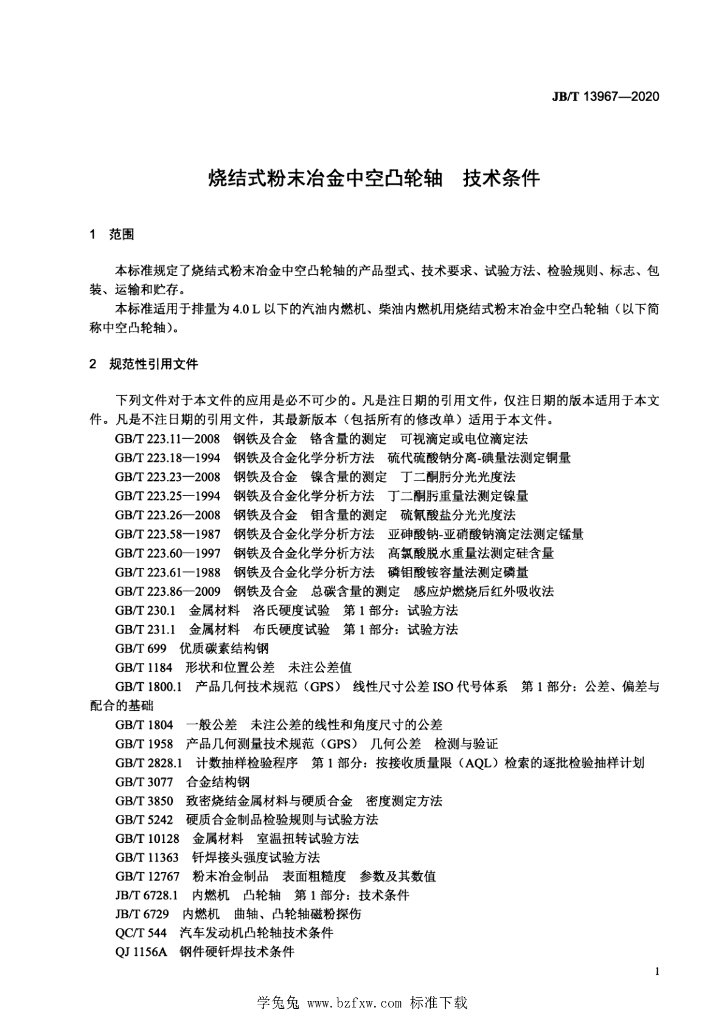 JB/T 13967—2020

烧结式粉末冶金中空凸轮轴　技术条件

1　范围

本标准规定了烧结式粉末冶金中空凸轮轴的产品型式、技术要求、试验方法、检验规则、标志、包装、运输和贮存。

本标准适用于排量为 4.0 L 以下的汽油内燃机、柴油内燃机用烧结式粉末冶金中空凸轮轴（以下简称中空凸轮轴）。

2　规范性引用文件

下列文件对于本文件的应用是必不可少的。凡是注日期的引用文件，仅注日期的版本适用于本文件。凡是不注日期的引用文件，其最新版本（包括所有的修改单）适用于本文件。

GB/T 223.11—2008　钢铁及合金　铬含量的测定　可视滴定或电位滴定法
GB/T 223.18—1994　钢铁及合金化学分析方法　硫代硫酸钠分离-碘量法测定铜量
GB/T 223.23—2008　钢铁及合金　镍含量的测定　丁二酮肟分光光度法
GB/T 223.25—1994　钢铁及合金化学分析方法　丁二酮肟重量法测定镍量
GB/T 223.26—2008　钢铁及合金　钼含量的测定　硫氰酸盐分光光度法
GB/T 223.58—1987　钢铁及合金化学分析方法　亚砷酸钠-亚硝酸钠滴定法测定锰量
GB/T 223.60—1997　钢铁及合金化学分析方法　高氯酸脱水重量法测定硅含量
GB/T 223.61—1988　钢铁及合金化学分析方法　磷钼酸铵容量法测定磷量
GB/T 223.86—2009　钢铁及合金　总碳含量的测定　感应炉燃烧后红外吸收法
GB/T 230.1　金属材料　洛氏硬度试验　第 1 部分：试验方法
GB/T 231.1　金属材料　布氏硬度试验　第 1 部分：试验方法
GB/T 699　优质碳素结构钢
GB/T 1184　形状和位置公差　未注公差值
GB/T 1800.1　产品几何技术规范（GPS）　线性尺寸公差 ISO 代号体系　第 1 部分：公差、偏差与配合的基础
GB/T 1804　一般公差　未注公差的线性和角度尺寸的公差
GB/T 1958　产品几何测量技术规范（GPS）　几何公差　检测与验证
GB/T 2828.1　计数抽样检验程序　第 1 部分：按接收质量限（AQL）检索的逐批检验抽样计划
GB/T 3077　合金结构钢
GB/T 3850　致密烧结金属材料与硬质合金　密度测定方法
GB/T 5242　硬质合金制品检验规则与试验方法
GB/T 10128　金属材料　室温扭转试验方法
GB/T 11363　钎焊接头强度试验方法
GB/T 12767　粉末冶金制品　表面粗糙度　参数及其数值
JB/T 6728.1　内燃机　凸轮轴　第 1 部分：技术条件
JB/T 6729　内燃机　曲轴、凸轮轴磁粉探伤
QC/T 544　汽车发动机凸轮轴技术条件
QJ 1156A　钢件硬钎焊技术条件

1

学兔兔 www.bzfxw.com 标准下载